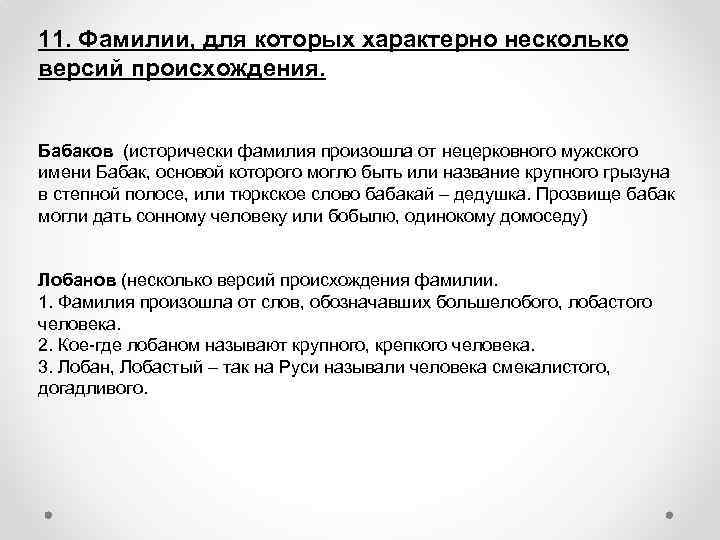 11. Фамилии, для которых характерно несколько версий происхождения.

Бабаков (исторически фамилия произошла от нецерковного мужского имени Бабак, основой которого могло быть или название крупного грызуна в степной полосе, или тюркское слово бабакай – дедушка. Прозвище бабак могли дать сонному человеку или бобылю, одинокому домоседу)

Лобанов (несколько версий происхождения фамилии.
1. Фамилия произошла от слов, обозначавших большелобого, лобастого человека.
2. Кое-где лобаном называют крупного, крепкого человека.
3. Лобан, Лобастый – так на Руси называли человека смекалистого, догадливого.